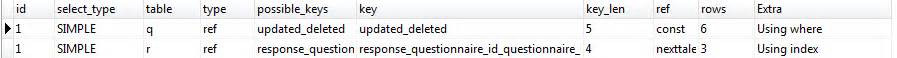 | id | select_type | table | type | possible_keys | key | key_len | ref | rows | Extra |
|---|---|---|---|---|---|---|---|---|---|
| 1 | SIMPLE | q | ref | updated_deleted | updated_deleted | 5 | const | 6 | Using where |
| 1 | SIMPLE | r | ref | response_question | response_questionnaire_id_questionnaire_ | 4 | nexttale | 3 | Using index |